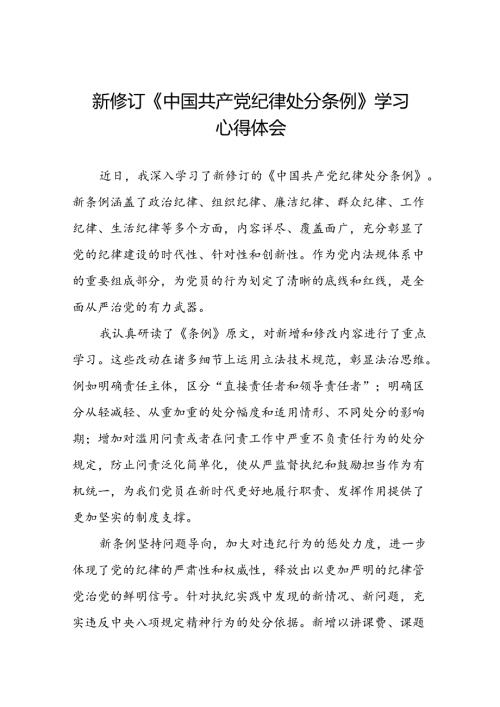 新修订《中国共产党纪律处分条例》学习心得体会

近日，我深入学习了新修订的《中国共产党纪律处分条例》。新条例涵盖了政治纪律、组织纪律、廉洁纪律、群众纪律、工作纪律、生活纪律等多个方面，内容详尽、覆盖面广，充分彰显了党的纪律建设的时代性、针对性和创新性。作为党内法规体系中的重要组成部分，为党员的行为划定了清晰的底线和红线，是全面从严治党的有力武器。

我认真研读了《条例》原文，对新增和修改内容进行了重点学习。这些改动在诸多细节上运用立法技术规范，彰显法治思维。例如明确责任主体，区分“直接责任者和领导责任者”；明确区分从轻减轻、从重加重的处分幅度和适用情形、不同处分的影响期；增加对滥用问责或者在问责工作中严重不负责任行为的处分规定，防止问责泛化简单化，使从严监督执纪和鼓励担当作为有机统一，为我们党员在新时代更好地履行职责、发挥作用提供了更加坚实的制度支撑。

新条例坚持问题导向，加大对违纪行为的惩处力度，进一步体现了党的纪律的严肃性和权威性，释放出以更加严明的纪律管党治党的鲜明信号。针对执纪实践中发现的新情况、新问题，充实违反中央八项规定精神行为的处分依据。新增以讲课费、课题